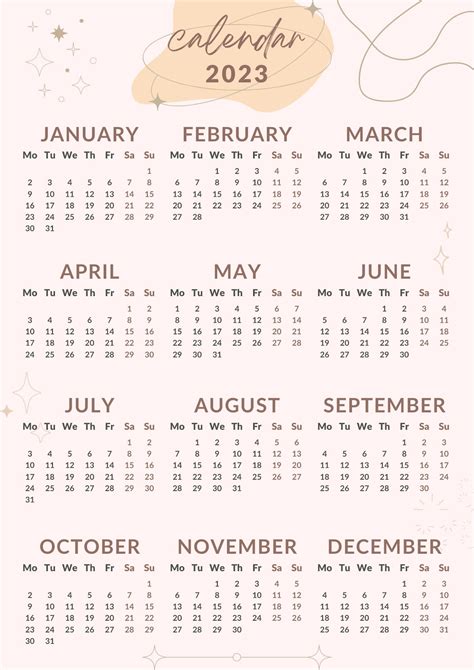 calendar
2023

JANUARY

| Mo | Tu | We | Th | Fr | Sa | Su |
|---|---|---|---|---|---|---|
| | | | | | | 1 |
| 2 | 3 | 4 | 5 | 6 | 7 | 8 |
| 9 | 10 | 11 | 12 | 13 | 14 | 15 |
| 16 | 17 | 18 | 19 | 20 | 21 | 22 |
| 23 | 24 | 25 | 26 | 27 | 28 | 29 |
| 30 | 31 | | | | | |

FEBRUARY

| Mo | Tu | We | Th | Fr | Sa | Su |
|---|---|---|---|---|---|---|
| | | 1 | 2 | 3 | 4 | 5 |
| 6 | 7 | 8 | 9 | 10 | 11 | 12 |
| 13 | 14 | 15 | 16 | 17 | 18 | 19 |
| 20 | 21 | 22 | 23 | 24 | 25 | 26 |
| 27 | 28 | | | | | |

MARCH

| Mo | Tu | We | Th | Fr | Sa | Su |
|---|---|---|---|---|---|---|
| | | 1 | 2 | 3 | 4 | 5 |
| 6 | 7 | 8 | 9 | 10 | 11 | 12 |
| 13 | 14 | 15 | 16 | 17 | 18 | 19 |
| 20 | 21 | 22 | 23 | 24 | 25 | 26 |
| 27 | 28 | 29 | 30 | 31 | | |

APRIL

| Mo | Tu | We | Th | Fr | Sa | Su |
|---|---|---|---|---|---|---|
| | | | | | 1 | 2 |
| 3 | 4 | 5 | 6 | 7 | 8 | 9 |
| 10 | 11 | 12 | 13 | 14 | 15 | 16 |
| 17 | 18 | 19 | 20 | 21 | 22 | 23 |
| 24 | 25 | 26 | 27 | 28 | 29 | 30 |

MAY

| Mo | Tu | We | Th | Fr | Sa | Su |
|---|---|---|---|---|---|---|
| 1 | 2 | 3 | 4 | 5 | 6 | 7 |
| 8 | 9 | 10 | 11 | 12 | 13 | 14 |
| 15 | 16 | 17 | 18 | 19 | 20 | 21 |
| 22 | 23 | 24 | 25 | 26 | 27 | 28 |
| 29 | 30 | 31 | | | | |

JUNE

| Mo | Tu | We | Th | Fr | Sa | Su |
|---|---|---|---|---|---|---|
| | | | 1 | 2 | 3 | 4 |
| 5 | 6 | 7 | 8 | 9 | 10 | 11 |
| 12 | 13 | 14 | 15 | 16 | 17 | 18 |
| 19 | 20 | 21 | 22 | 23 | 24 | 25 |
| 26 | 27 | 28 | 29 | 30 | | |

JULY

| Mo | Tu | We | Th | Fr | Sa | Su |
|---|---|---|---|---|---|---|
| | | | | | 1 | 2 |
| 3 | 4 | 5 | 6 | 7 | 8 | 9 |
| 10 | 11 | 12 | 13 | 14 | 15 | 16 |
| 17 | 18 | 19 | 20 | 21 | 22 | 23 |
| 24 | 25 | 26 | 27 | 28 | 29 | 30 |
| 31 | | | | | | |

AUGUST

| Mo | Tu | We | Th | Fr | Sa | Su |
|---|---|---|---|---|---|---|
| | 1 | 2 | 3 | 4 | 5 | 6 |
| 7 | 8 | 9 | 10 | 11 | 12 | 13 |
| 14 | 15 | 16 | 17 | 18 | 19 | 20 |
| 21 | 22 | 23 | 24 | 25 | 26 | 27 |
| 28 | 29 | 30 | 31 | | | |

SEPTEMBER

| Mo | Tu | We | Th | Fr | Sa | Su |
|---|---|---|---|---|---|---|
| | | | | 1 | 2 | 3 |
| 4 | 5 | 6 | 7 | 8 | 9 | 10 |
| 11 | 12 | 13 | 14 | 15 | 16 | 17 |
| 18 | 19 | 20 | 21 | 22 | 23 | 24 |
| 25 | 26 | 27 | 28 | 29 | 30 | |

OCTOBER

| Mo | Tu | We | Th | Fr | Sa | Su |
|---|---|---|---|---|---|---|
| | | | | | | 1 |
| 2 | 3 | 4 | 5 | 6 | 7 | 8 |
| 9 | 10 | 11 | 12 | 13 | 14 | 15 |
| 16 | 17 | 18 | 19 | 20 | 21 | 22 |
| 23 | 24 | 25 | 26 | 27 | 28 | 29 |
| 30 | 31 | | | | | |

NOVEMBER

| Mo | Tu | We | Th | Fr | Sa | Su |
|---|---|---|---|---|---|---|
| | | 1 | 2 | 3 | 4 | 5 |
| 6 | 7 | 8 | 9 | 10 | 11 | 12 |
| 13 | 14 | 15 | 16 | 17 | 18 | 19 |
| 20 | 21 | 22 | 23 | 24 | 25 | 26 |
| 27 | 28 | 29 | 30 | | | |

DECEMBER

| Mo | Tu | We | Th | Fr | Sa | Su |
|---|---|---|---|---|---|---|
| | | | | 1 | 2 | 3 |
| 4 | 5 | 6 | 7 | 8 | 9 | 10 |
| 11 | 12 | 13 | 14 | 15 | 16 | 17 |
| 18 | 19 | 20 | 21 | 22 | 23 | 24 |
| 25 | 26 | 27 | 28 | 29 | 30 | 31 |